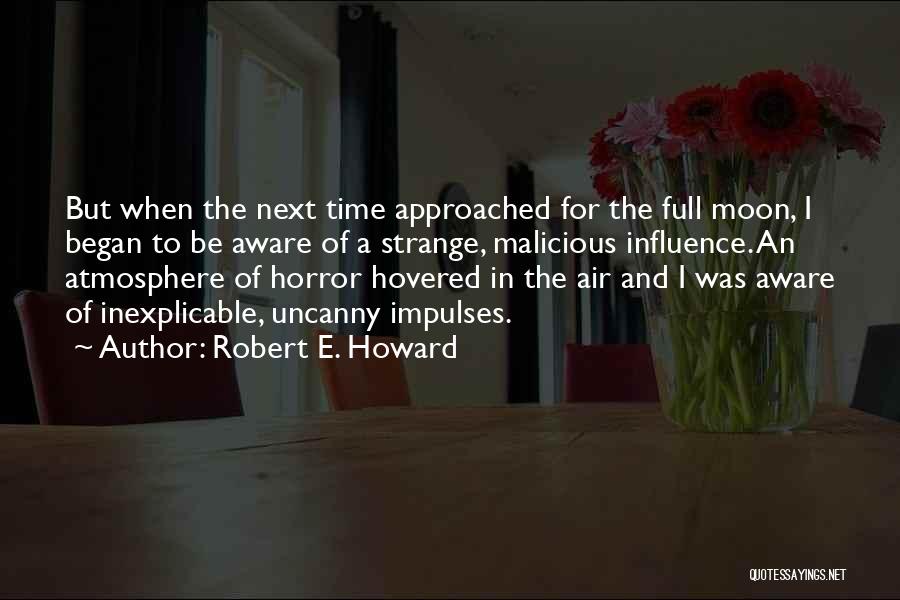 But when the next time approached for the full moon, I began to be aware of a strange, malicious influence. An atmosphere of horror hovered in the air and I was aware of inexplicable, uncanny impulses.

~ Author: Robert E. Howard

QUOTESSAYINGS.NET